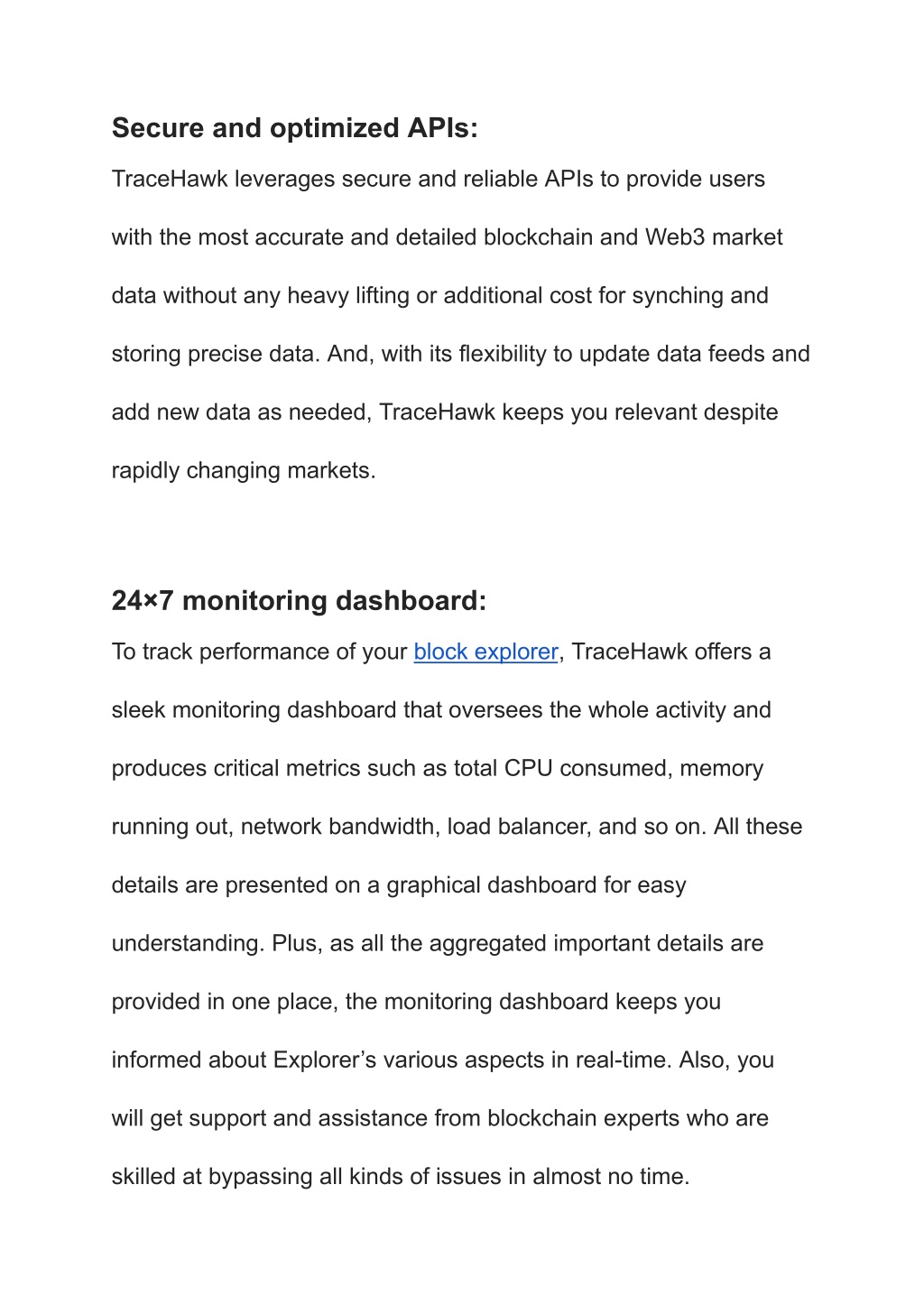 Secure and optimized APIs:

TraceHawk leverages secure and reliable APIs to provide users with the most accurate and detailed blockchain and Web3 market data without any heavy lifting or additional cost for synching and storing precise data. And, with its flexibility to update data feeds and add new data as needed, TraceHawk keeps you relevant despite rapidly changing markets.

24×7 monitoring dashboard:

To track performance of your block explorer, TraceHawk offers a sleek monitoring dashboard that oversees the whole activity and produces critical metrics such as total CPU consumed, memory running out, network bandwidth, load balancer, and so on. All these details are presented on a graphical dashboard for easy understanding. Plus, as all the aggregated important details are provided in one place, the monitoring dashboard keeps you informed about Explorer’s various aspects in real-time. Also, you will get support and assistance from blockchain experts who are skilled at bypassing all kinds of issues in almost no time.